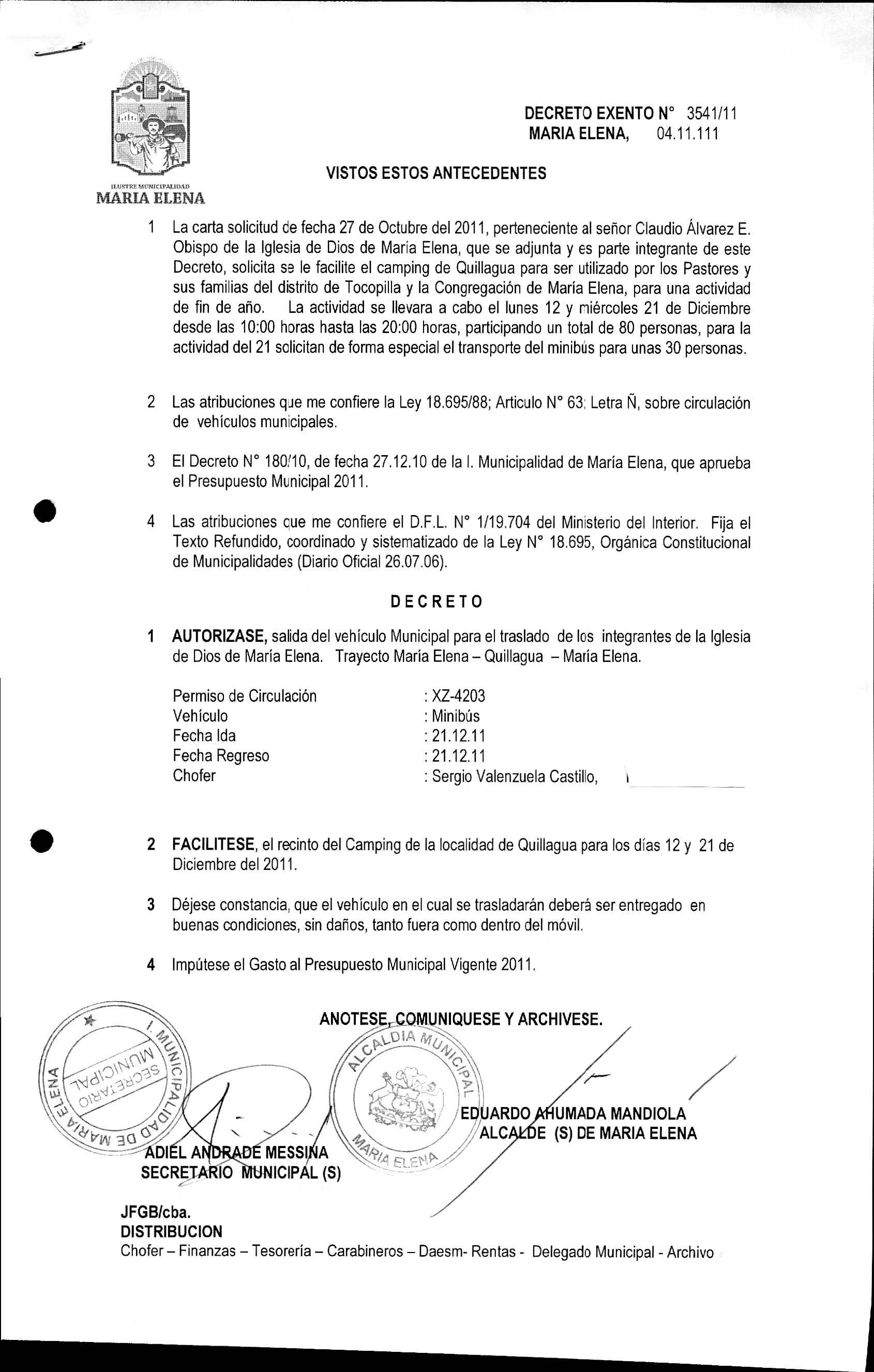 ILUSTRE MUNICIPALIDAD
MARIA ELENA

DECRETO EXENTO N° 3541/11
MARIA ELENA, 04.11.111

VISTOS ESTOS ANTECEDENTES

1 La carta solicitud de fecha 27 de Octubre del 2011, perteneciente al señor Claudio Álvarez E. Obispo de la Iglesia de Dios de María Elena, que se adjunta y es parte integrante de este Decreto, solicita se le facilite el camping de Quillagua para ser utilizado por los Pastores y sus familias del distrito de Tocopilla y la Congregación de María Elena, para una actividad de fin de año. La actividad se llevara a cabo el lunes 12 y miércoles 21 de Diciembre desde las 10:00 horas hasta las 20:00 horas, participando un total de 80 personas, para la actividad del 21 solicitan de forma especial el transporte del minibús para unas 30 personas.

2 Las atribuciones que me confiere la Ley 18.695/88; Articulo N° 63; Letra Ñ, sobre circulación de vehículos municipales.

3 El Decreto N° 180/10, de fecha 27.12.10 de la I. Municipalidad de María Elena, que aprueba el Presupuesto Municipal 2011.

4 Las atribuciones que me confiere el D.F.L. N° 1/19.704 del Ministerio del Interior. Fija el Texto Refundido, coordinado y sistematizado de la Ley N° 18.695, Orgánica Constitucional de Municipalidades (Diario Oficial 26.07.06).

DECRETO

1 AUTORIZASE, salida del vehículo Municipal para el traslado de los integrantes de la Iglesia de Dios de María Elena. Trayecto María Elena – Quillagua – María Elena.

Permiso de Circulación : XZ-4203
Vehículo : Minibús
Fecha Ida : 21.12.11
Fecha Regreso : 21.12.11
Chofer : Sergio Valenzuela Castillo,

2 FACILITESE, el recinto del Camping de la localidad de Quillagua para los días 12 y 21 de Diciembre del 2011.

3 Déjese constancia, que el vehículo en el cual se trasladarán deberá ser entregado en buenas condiciones, sin daños, tanto fuera como dentro del móvil.

4 Impútese el Gasto al Presupuesto Municipal Vigente 2011.

ANOTESE, COMUNIQUESE Y ARCHIVESE.

I. MUNICIPALIDAD DE MARIA ELENA
SECRETARIO MUNICIPAL

ALCALDIA MUNICIPAL
MARIA ELENA

EDUARDO AHUMADA MANDIOLA
ALCALDE (S) DE MARIA ELENA

ADIEL ANDRADE MESSINA
SECRETARIO MUNICIPAL (S)

JFGB/cba.
DISTRIBUCION
Chofer – Finanzas – Tesorería – Carabineros – Daesm- Rentas - Delegado Municipal - Archivo